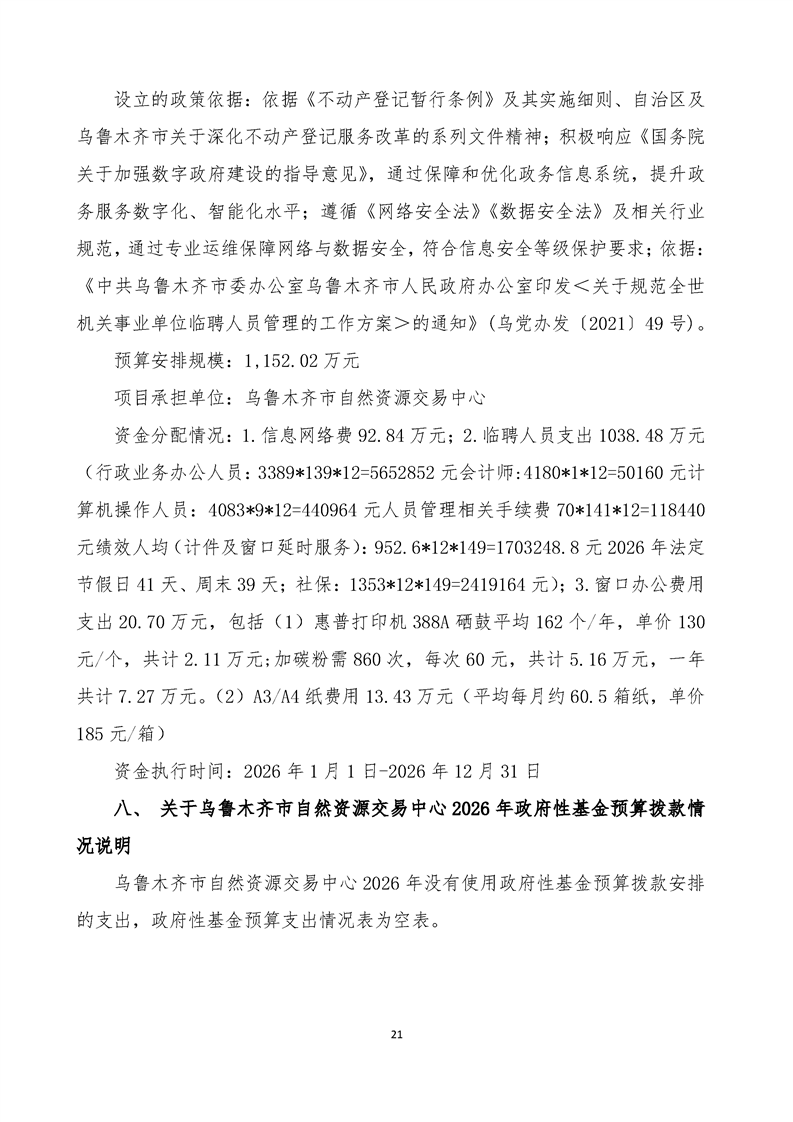 设立的政策依据：依据《不动产登记暂行条例》及其实施细则、自治区及乌鲁木齐市关于深化不动产登记服务改革的系列文件精神；积极响应《国务院关于加强数字政府建设的指导意见》，通过保障和优化政务信息系统，提升政务服务数字化、智能化水平；遵循《网络安全法》《数据安全法》及相关行业规范，通过专业运维保障网络与数据安全，符合信息安全等级保护要求；依据：《中共乌鲁木齐市委办公室乌鲁木齐市人民政府办公室印发＜关于规范全世机关事业单位临聘人员管理的工作方案＞的通知》（乌党办发〔2021〕49号）。

预算安排规模：1,152.02万元

项目承担单位：乌鲁木齐市自然资源交易中心

资金分配情况：1.信息网络费92.84万元；2.临聘人员支出1038.48万元（行政业务办公人员：3389*139*12=5652852元会计师：4180*1*12=50160元计算机操作人员：4083*9*12=440964元人员管理相关手续费70*141*12=118440元绩效人均（计件及窗口延时服务）：952.6*12*149=1703248.8元2026年法定节假日41天、周末39天；社保：1353*12*149=2419164元）；3.窗口办公费用支出20.70万元，包括（1）惠普打印机388A硒鼓平均162个/年，单价130元/个，共计2.11万元;加碳粉需860次，每次60元，共计5.16万元，一年共计7.27万元。（2）A3/A4纸费用13.43万元（平均每月约60.5箱纸，单价185元/箱）

资金执行时间：2026年1月1日-2026年12月31日

八、 关于乌鲁木齐市自然资源交易中心2026年政府性基金预算拨款情况说明

乌鲁木齐市自然资源交易中心2026年没有使用政府性基金预算拨款安排的支出，政府性基金预算支出情况表为空表。

21